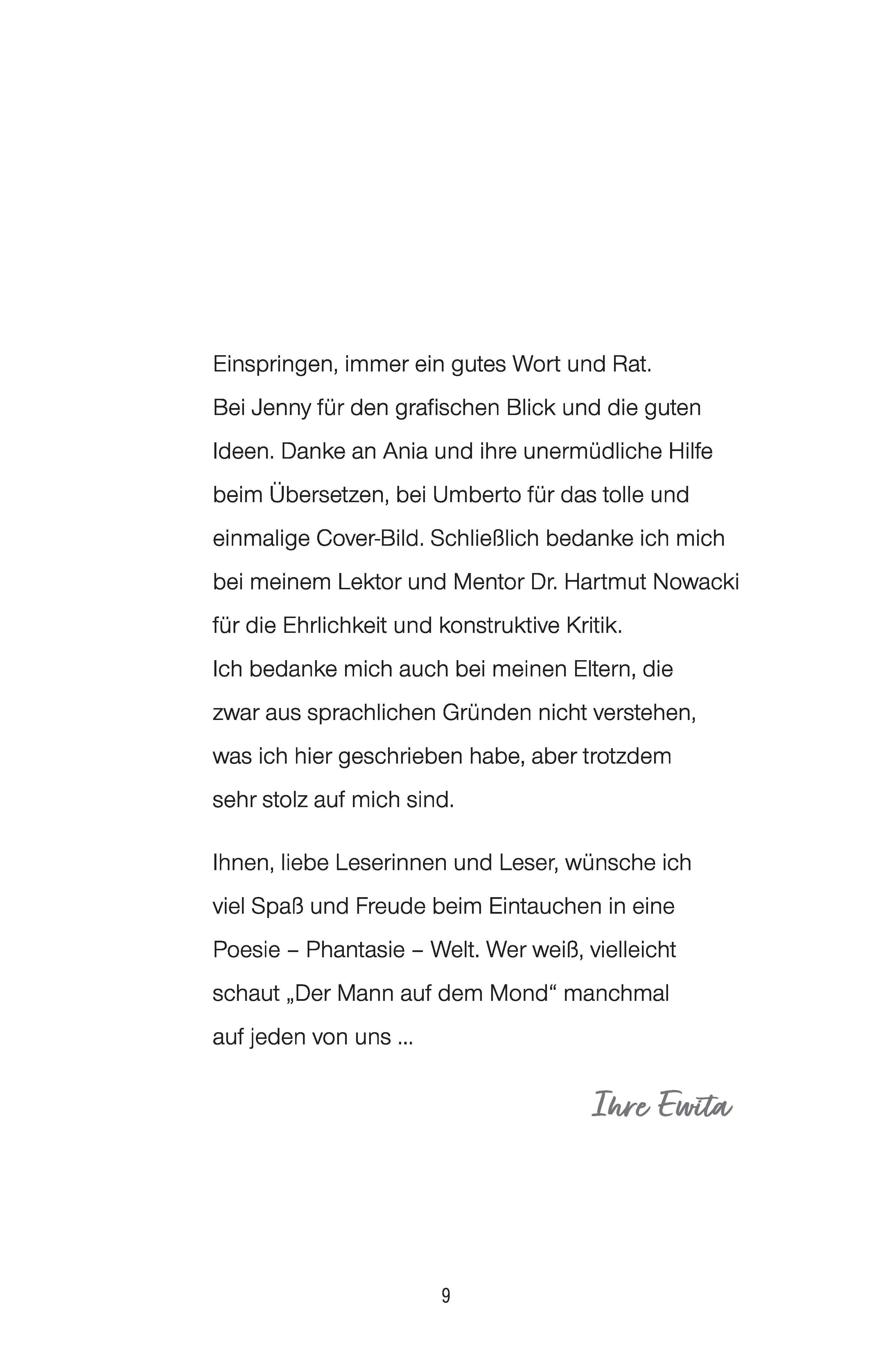 Einspringen, immer ein gutes Wort und Rat.
Bei Jenny für den grafischen Blick und die guten Ideen. Danke an Ania und ihre unermüdliche Hilfe beim Übersetzen, bei Umberto für das tolle und einmalige Cover-Bild. Schließlich bedanke ich mich bei meinem Lektor und Mentor Dr. Hartmut Nowacki für die Ehrlichkeit und konstruktive Kritik.
Ich bedanke mich auch bei meinen Eltern, die zwar aus sprachlichen Gründen nicht verstehen, was ich hier geschrieben habe, aber trotzdem sehr stolz auf mich sind.

Ihnen, liebe Leserinnen und Leser, wünsche ich viel Spaß und Freude beim Eintauchen in eine Poesie – Phantasie – Welt. Wer weiß, vielleicht schaut „Der Mann auf dem Mond“ manchmal auf jeden von uns ...

Ihre Ewita

9